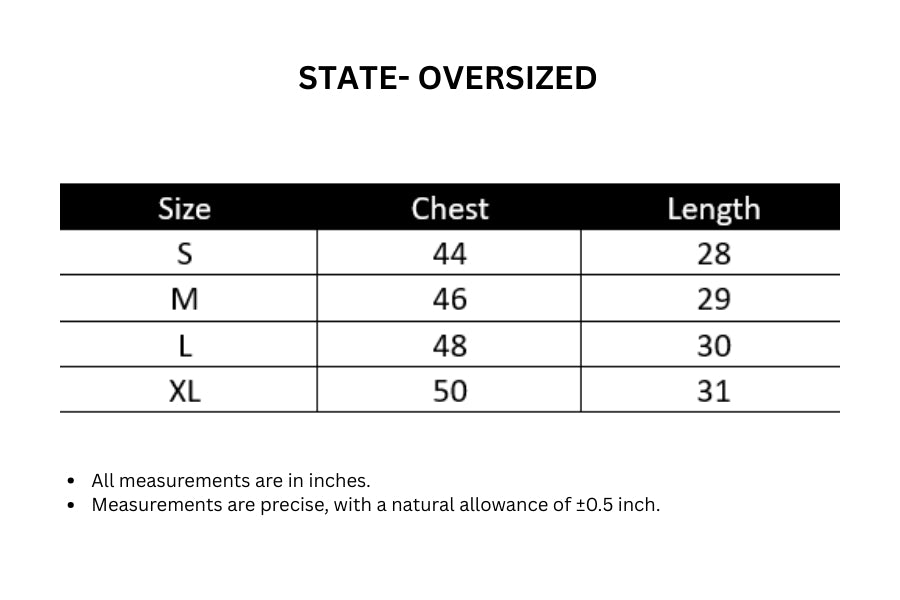 STATE- OVERSIZED

| Size | Chest | Length |
|---|---|---|
| S | 44 | 28 |
| M | 46 | 29 |
| L | 48 | 30 |
| XL | 50 | 31 |

• All measurements are in inches.
• Measurements are precise, with a natural allowance of ±0.5 inch.